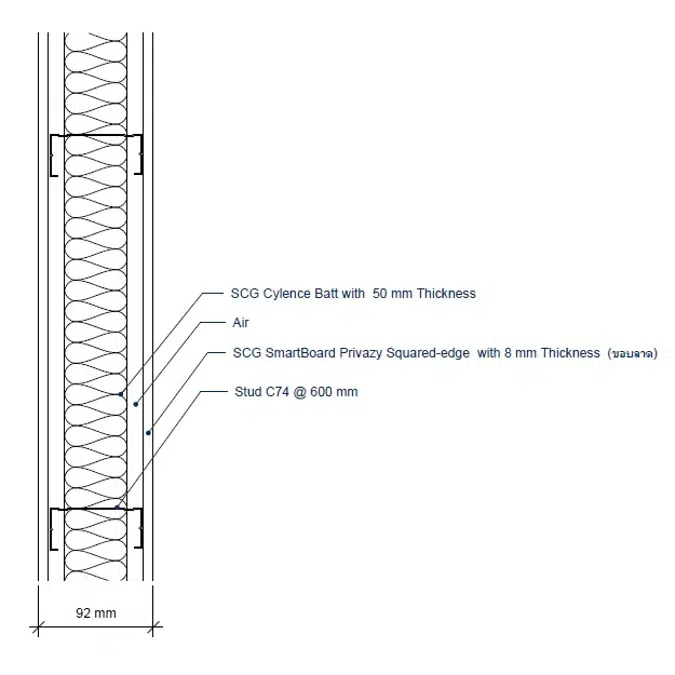 SCG Cylence Batt with 50 mm Thickness

Air

SCG SmartBoard Privazy Squared-edge with 8 mm Thickness (ขอบลาด)

Stud C74 @ 600 mm

92 mm